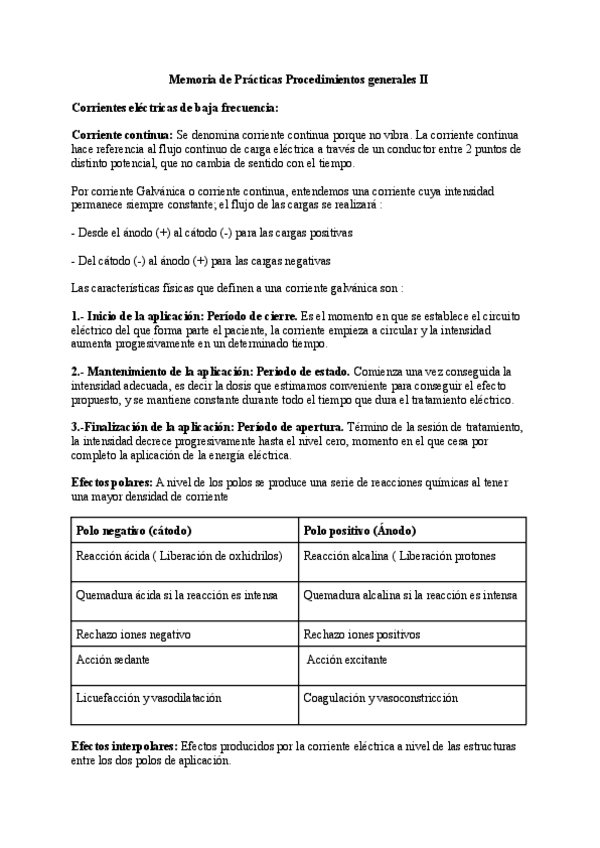 Memoria de Prácticas Procedimientos generales II

Corrientes eléctricas de baja frecuencia:

Corriente continua: Se denomina corriente continua porque no vibra. La corriente continua hace referencia al flujo continuo de carga eléctrica a través de un conductor entre 2 puntos de distinto potencial, que no cambia de sentido con el tiempo.

Por corriente Galvánica o corriente continua, entendemos una corriente cuya intensidad permanece siempre constante; el flujo de las cargas se realizará :

- Desde el ánodo (+) al cátodo (-) para las cargas positivas

- Del cátodo (-) al ánodo (+) para las cargas negativas

Las características físicas que definen a una corriente galvánica son :

1.- Inicio de la aplicación: Período de cierre. Es el momento en que se establece el circuito eléctrico del que forma parte el paciente, la corriente empieza a circular y la intensidad aumenta progresivamente en un determinado tiempo.

2.- Mantenimiento de la aplicación: Período de estado. Comienza una vez conseguida la intensidad adecuada, es decir la dosis que estimamos conveniente para conseguir el efecto propuesto, y se mantiene constante durante todo el tiempo que dura el tratamiento eléctrico.

3.-Finalización de la aplicación: Período de apertura. Término de la sesión de tratamiento, la intensidad decrece progresivamente hasta el nivel cero, momento en el que cesa por completo la aplicación de la energía eléctrica.

Efectos polares: A nivel de los polos se produce una serie de reacciones químicas al tener una mayor densidad de corriente

| Polo negativo (cátodo) | Polo positivo (Ánodo) |
|---|---|
| Reacción ácida ( Liberación de oxhidrilos) | Reacción alcalina ( Liberación protones |
| Quemadura ácida si la reacción es intensa | Quemadura alcalina si la reacción es intensa |
| Rechazo iones negativo | Rechazo iones positivos |
| Acción sedante | Acción excitante |
| Licuefacción y vasodilatación | Coagulación y vasoconstricción |

Efectos interpolares: Efectos producidos por la corriente eléctrica a nivel de las estructuras entre los dos polos de aplicación.